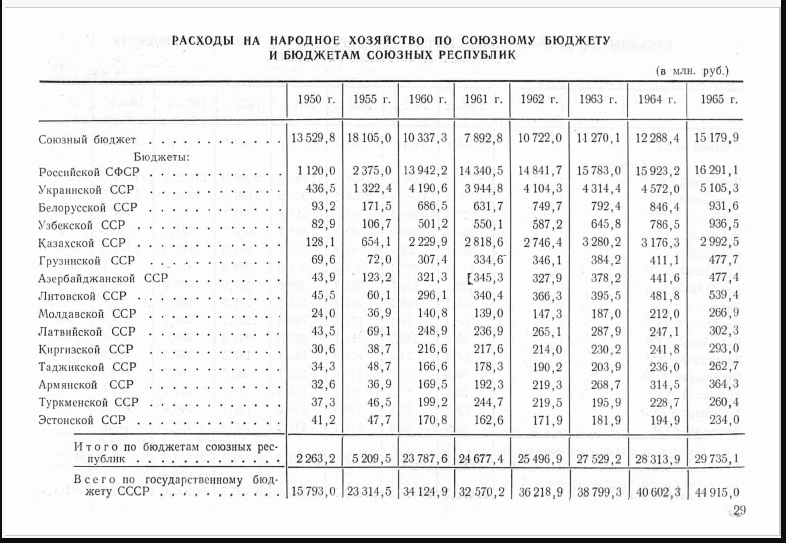 РАСХОДЫ НА НАРОДНОЕ ХОЗЯЙСТВО ПО СОЮЗНОМУ БЮДЖЕТУ И БЮДЖЕТАМ СОЮЗНЫХ РЕСПУБЛИК

(в млн. руб.)

| | 1950 г. | 1955 г. | 1960 г. | 1961 г. | 1962 г. | 1963 г. | 1964 г. | 1965 г. |
|---|---|---|---|---|---|---|---|---|
| Союзный бюджет | 13 529,8 | 18 105,0 | 10 337,3 | 7 892,8 | 10 722,0 | 11 270,1 | 12 288,4 | 15 179,9 |
| Бюджеты: | | | | | | | | |
| Российской СФСР | 1 120,0 | 2 375,0 | 13 942,2 | 14 340,5 | 14 841,7 | 15 783,0 | 15 923,2 | 16 291,1 |
| Украинской ССР | 436,5 | 1 322,4 | 4 190,6 | 3 944,8 | 4 104,3 | 4 314,4 | 4 572,0 | 5 105,3 |
| Белорусской ССР | 93,2 | 171,5 | 686,5 | 631,7 | 749,7 | 792,4 | 846,4 | 931,6 |
| Узбекской ССР | 82,9 | 106,7 | 501,2 | 550,1 | 587,2 | 645,8 | 786,5 | 936,5 |
| Казахской ССР | 128,1 | 654,1 | 2 229,9 | 2 818,6 | 2 746,4 | 3 280,2 | 3 176,3 | 2 992,5 |
| Грузинской ССР | 69,6 | 72,0 | 307,4 | 334,6 | 346,1 | 384,2 | 411,1 | 477,7 |
| Азербайджанской ССР | 43,9 | 123,2 | 321,3 | 345,3 | 327,9 | 378,2 | 441,6 | 477,4 |
| Литовской ССР | 45,5 | 60,1 | 296,1 | 340,4 | 366,3 | 395,5 | 481,8 | 539,4 |
| Молдавской ССР | 24,0 | 36,9 | 140,8 | 139,0 | 147,3 | 187,0 | 212,0 | 266,9 |
| Латвийской ССР | 43,5 | 69,1 | 248,9 | 236,9 | 265,1 | 287,9 | 247,1 | 302,3 |
| Киргизской ССР | 30,6 | 38,7 | 216,6 | 217,6 | 214,0 | 230,2 | 241,8 | 293,0 |
| Таджикской ССР | 34,3 | 48,7 | 166,6 | 178,3 | 190,2 | 203,9 | 236,0 | 262,7 |
| Армянской ССР | 32,6 | 36,9 | 169,5 | 192,3 | 219,3 | 268,7 | 314,5 | 364,3 |
| Туркменской ССР | 37,3 | 46,5 | 199,2 | 244,7 | 219,5 | 195,9 | 228,7 | 260,4 |
| Эстонской ССР | 41,2 | 47,7 | 170,8 | 162,6 | 171,9 | 181,9 | 194,9 | 234,0 |
| Итого по бюджетам союзных республик | 2 263,2 | 5 209,5 | 23 787,6 | 24 677,4 | 25 496,9 | 27 529,2 | 28 313,9 | 29 735,1 |
| Всего по государственному бюджету СССР | 15 793,0 | 23 314,5 | 34 124,9 | 32 570,2 | 36 218,9 | 38 799,3 | 40 602,3 | 44 915,0 |

29